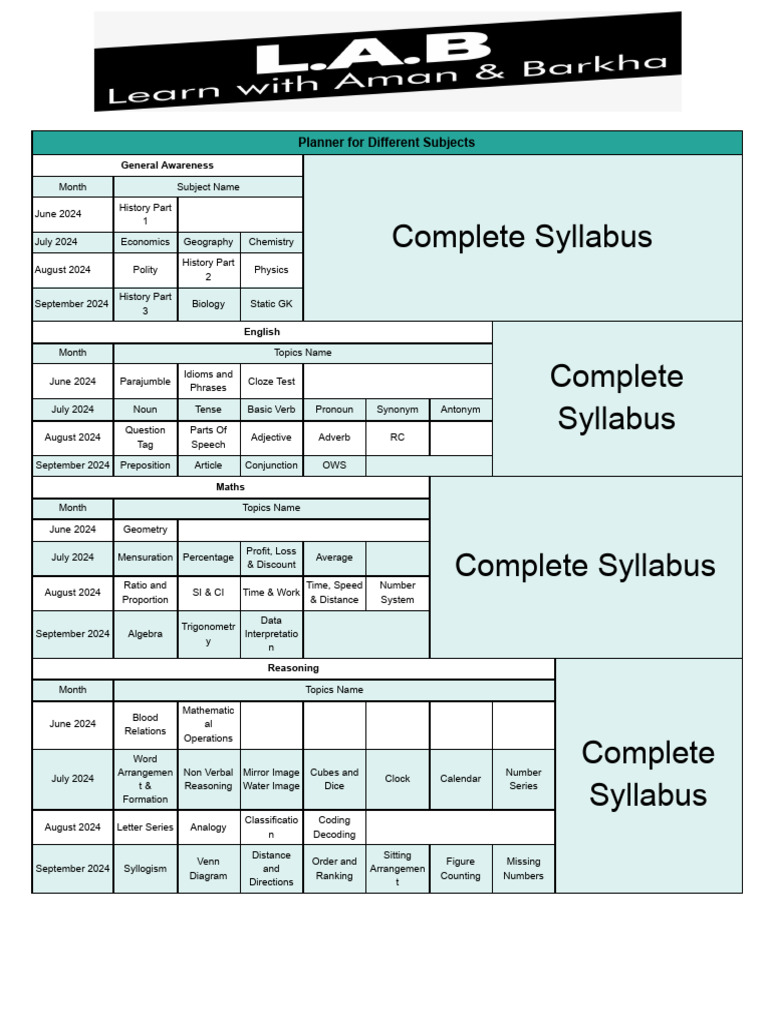 L.A.B
Learn with Aman & Barkha

Planner for Different Subjects

General Awareness

| Month | Subject Name | | |
|---|---|---|---|
| June 2024 | History Part 1 | | |
| July 2024 | Economics | Geography | Chemistry |
| August 2024 | Polity | History Part 2 | Physics |
| September 2024 | History Part 3 | Biology | Static GK |

Complete Syllabus

English

| Month | Topics Name | | | | | |
|---|---|---|---|---|---|---|
| June 2024 | Parajumble | Idioms and Phrases | Cloze Test | | | |
| July 2024 | Noun | Tense | Basic Verb | Pronoun | Synonym | Antonym |
| August 2024 | Question Tag | Parts Of Speech | Adjective | Adverb | RC | |
| September 2024 | Preposition | Article | Conjunction | OWS | | |

Complete Syllabus

Maths

| Month | Topics Name | | | | |
|---|---|---|---|---|---|
| June 2024 | Geometry | | | | |
| July 2024 | Mensuration | Percentage | Profit, Loss & Discount | Average | |
| August 2024 | Ratio and Proportion | SI & CI | Time & Work | Time, Speed & Distance | Number System |
| September 2024 | Algebra | Trigonometry | Data Interpretation | | |

Complete Syllabus

Reasoning

| Month | Topics Name | | | | | | |
|---|---|---|---|---|---|---|---|
| June 2024 | Blood Relations | Mathematical Operations | | | | | |
| July 2024 | Word Arrangement & Formation | Non Verbal Reasoning | Mirror Image Water Image | Cubes and Dice | Clock | Calendar | Number Series |
| August 2024 | Letter Series | Analogy | Classification | Coding Decoding | | | |
| September 2024 | Syllogism | Venn Diagram | Distance and Directions | Order and Ranking | Sitting Arrangement | Figure Counting | Missing Numbers |

Complete Syllabus